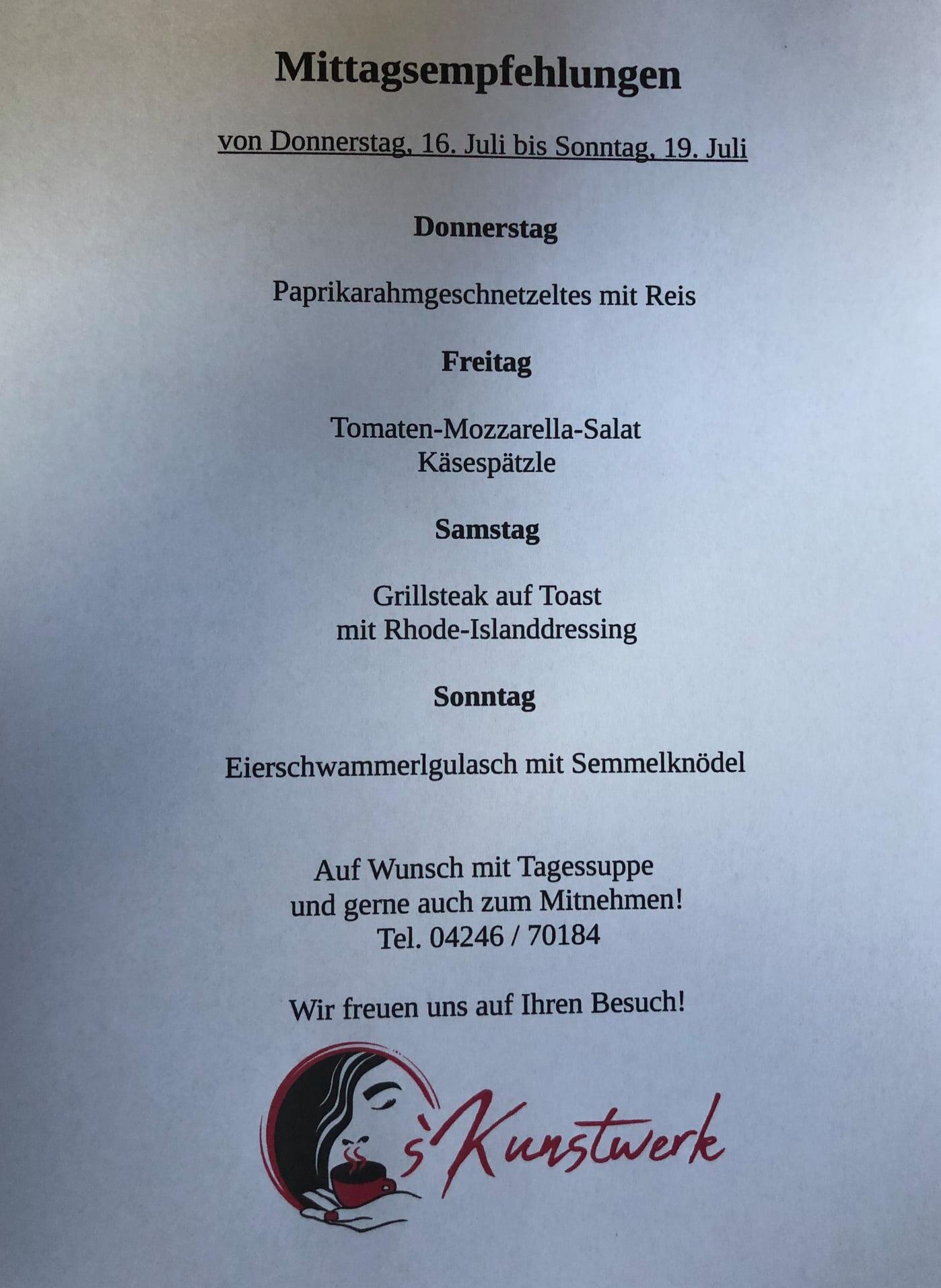 Mittagsempfehlungen

von Donnerstag, 16. Juli bis Sonntag, 19. Juli

Donnerstag

Paprikarahmgeschnetzeltes mit Reis

Freitag

Tomaten-Mozzarella-Salat
Käsespätzle

Samstag

Grillsteak auf Toast
mit Rhode-Islanddressing

Sonntag

Eierschwammerlgulasch mit Semmelknödel

Auf Wunsch mit Tagessuppe
und gerne auch zum Mitnehmen!
Tel. 04246 / 70184

Wir freuen uns auf Ihren Besuch!

s'Kunstwerk